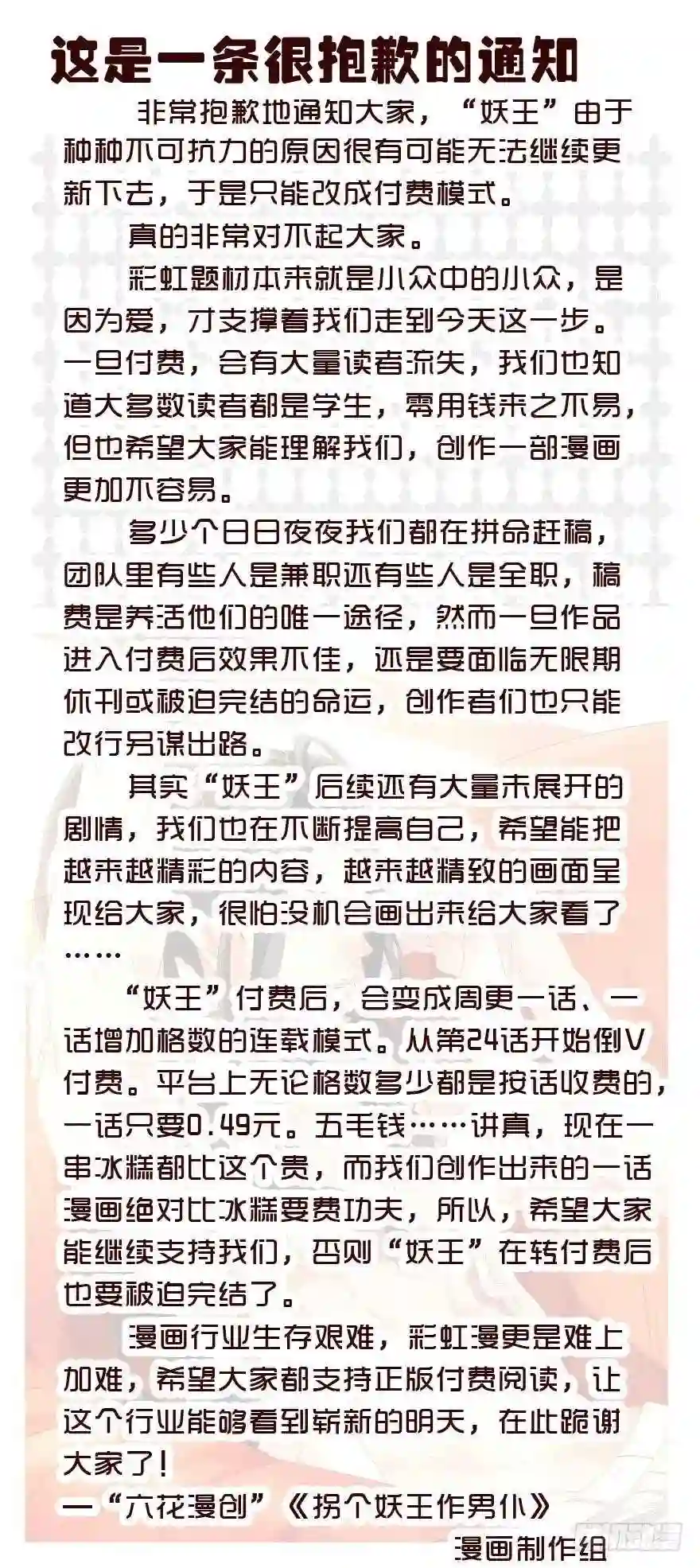 这是一条很抱歉的通知

非常抱歉地通知大家，“妖王”由于种种不可抗力的原因很有可能无法继续更新下去，于是只能改成付费模式。

真的非常对不起大家。

彩虹题材本来就是小众中的小众，是因为爱，才支撑着我们走到今天这一步。一旦付费，会有大量读者流失，我们也知道大多数读者都是学生，零用钱来之不易，但也希望大家能理解我们，创作一部漫画更加不容易。

多少个日日夜夜我们都在拼命赶稿，团队里有些人是兼职还有些人是全职，稿费是养活他们的唯一途径，然而一旦作品进入付费后效果不佳，还是要面临无限期休刊或被迫完结的命运，创作者们也只能改行另谋出路。

其实“妖王”后续还有大量未展开的剧情，我们也在不断提高自己，希望能把越来越精彩的内容，越来越精致的画面呈现给大家，很怕没机会画出来给大家看了……

“妖王”付费后，会变成周更一话、一话增加格数的连载模式。从第24话开始倒V付费。平台上无论格数多少都是按话收费的，一话只要0.49元。五毛钱……讲真，现在一串冰糕都比这个贵，而我们创作出来的一话漫画绝对比冰糕要费功夫，所以，希望大家能继续支持我们，否则“妖王”在转付费后也要被迫完结了。

漫画行业生存艰难，彩虹漫更是难上加难，希望大家都支持正版付费阅读，让这个行业能够看到崭新的明天，在此跪谢大家了！

—“六花漫创”《拐个妖王作男仆》
漫画制作组